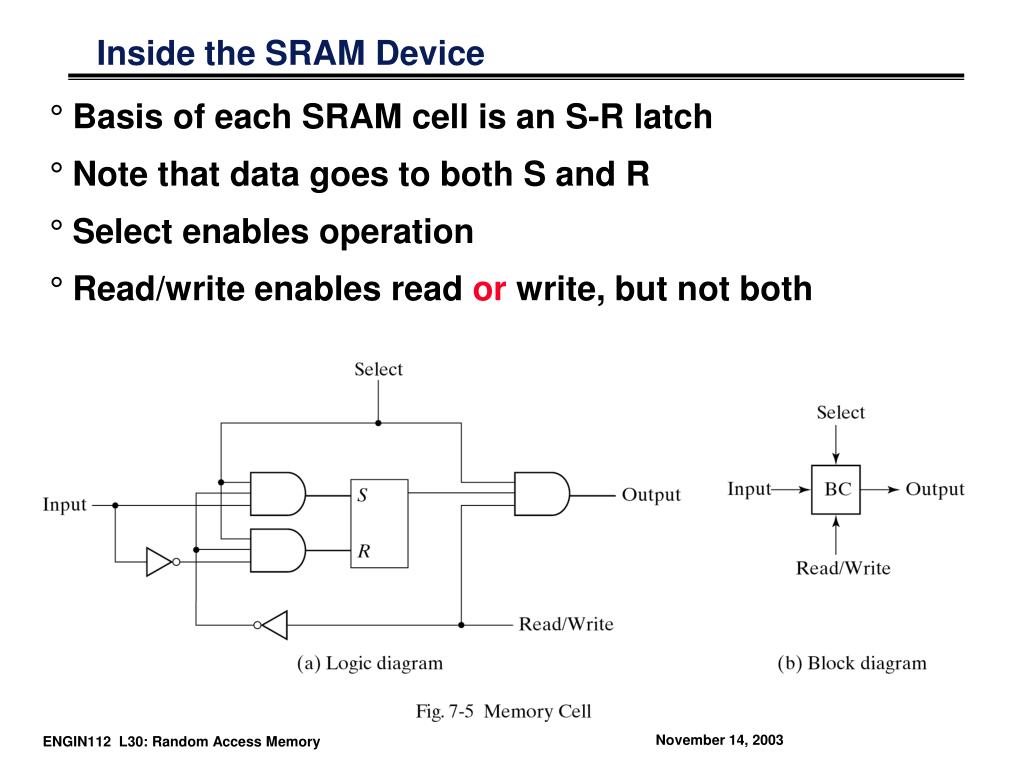 Inside the SRAM Device

° Basis of each SRAM cell is an S-R latch

° Note that data goes to both S and R

° Select enables operation

° Read/write enables read or write, but not both

Select

Input

S

R

Output

Read/Write

(a) Logic diagram

Select

Input

BC

Output

Read/Write

(b) Block diagram

Fig. 7-5 Memory Cell

ENGIN112 L30: Random Access Memory

November 14, 2003